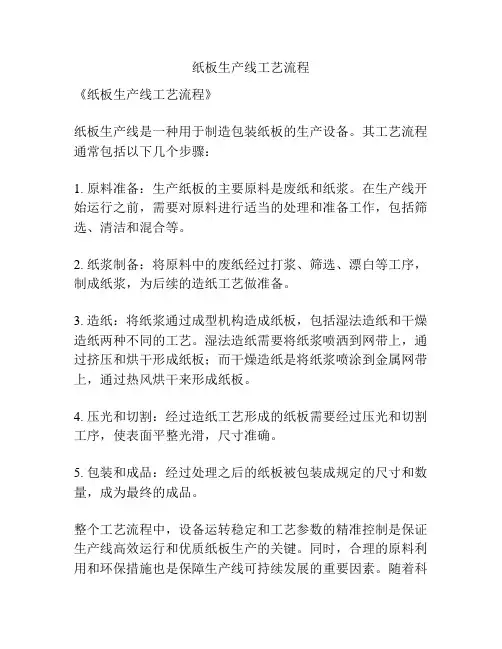 纸板生产线工艺流程

《纸板生产线工艺流程》

纸板生产线是一种用于制造包装纸板的生产设备。其工艺流程通常包括以下几个步骤：

1. 原料准备：生产纸板的主要原料是废纸和纸浆。在生产线开始运行之前，需要对原料进行适当的处理和准备工作，包括筛选、清洁和混合等。

2. 纸浆制备：将原料中的废纸经过打浆、筛选、漂白等工序，制成纸浆，为后续的造纸工艺做准备。

3. 造纸：将纸浆通过成型机构造成纸板，包括湿法造纸和干燥造纸两种不同的工艺。湿法造纸需要将纸浆喷洒到网带上，通过挤压和烘干形成纸板；而干燥造纸是将纸浆喷涂到金属网带上，通过热风烘干来形成纸板。

4. 压光和切割：经过造纸工艺形成的纸板需要经过压光和切割工序，使表面平整光滑，尺寸准确。

5. 包装和成品：经过处理之后的纸板被包装成规定的尺寸和数量，成为最终的成品。

整个工艺流程中，设备运转稳定和工艺参数的精准控制是保证生产线高效运行和优质纸板生产的关键。同时，合理的原料利用和环保措施也是保障生产线可持续发展的重要因素。随着科